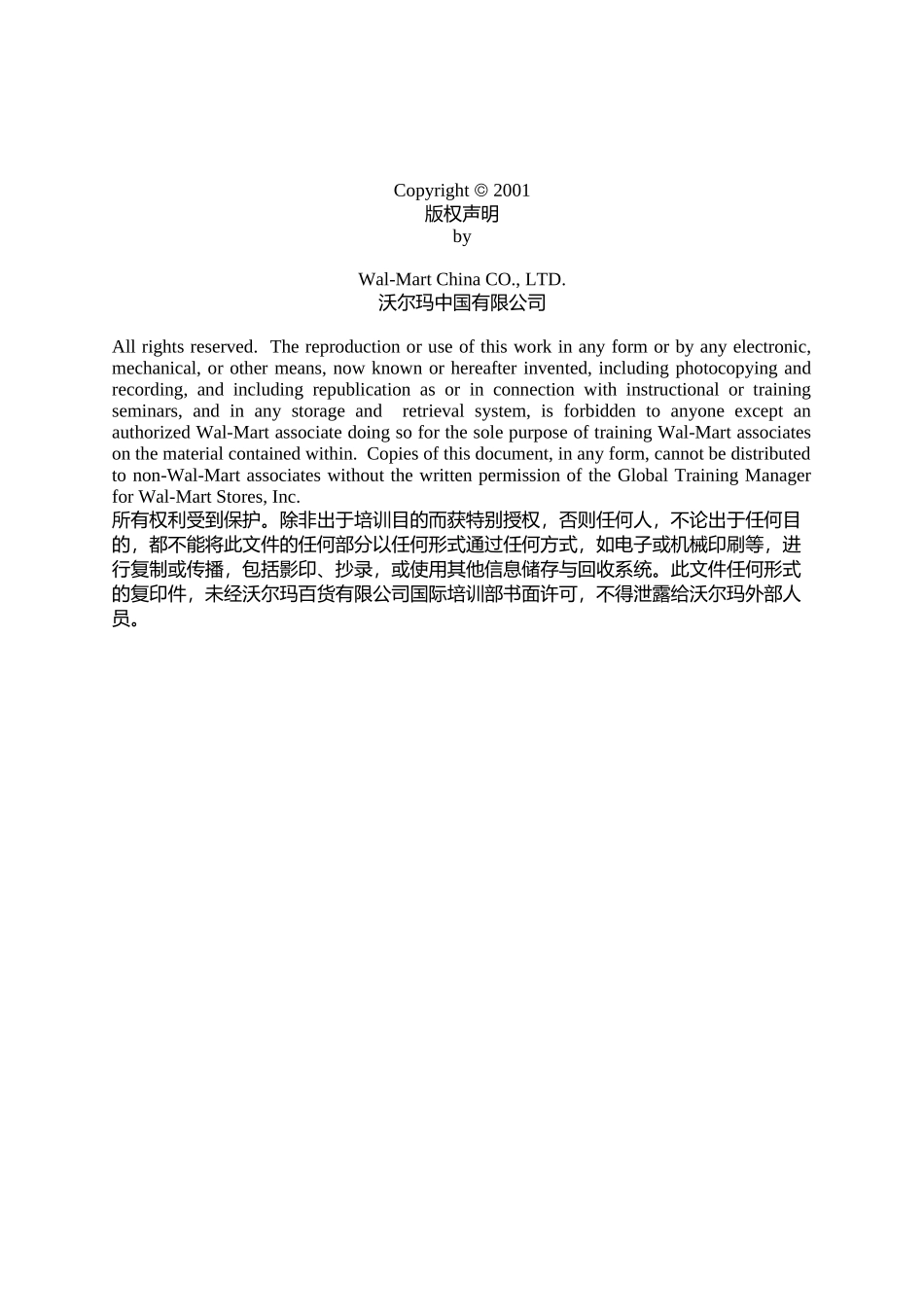 Copyright © 2001
版权声明
by

Wal-Mart China CO., LTD.
沃尔玛中国有限公司

All rights reserved. The reproduction or use of this work in any form or by any electronic, mechanical, or other means, now known or hereafter invented, including photocopying and recording, and including republication as or in connection with instructional or training seminars, and in any storage and retrieval system, is forbidden to anyone except an authorized Wal-Mart associate doing so for the sole purpose of training Wal-Mart associates on the material contained within. Copies of this document, in any form, cannot be distributed to non-Wal-Mart associates without the written permission of the Global Training Manager for Wal-Mart Stores, Inc.
所有权利受到保护。除非出于培训目的而获特别授权，否则任何人，不论出于任何目的，都不能将此文件的任何部分以任何形式通过任何方式，如电子或机械印刷等，进行复制或传播，包括影印、抄录，或使用其他信息储存与回收系统。此文件任何形式的复印件，未经沃尔玛百货有限公司国际培训部书面许可，不得泄露给沃尔玛外部人员。